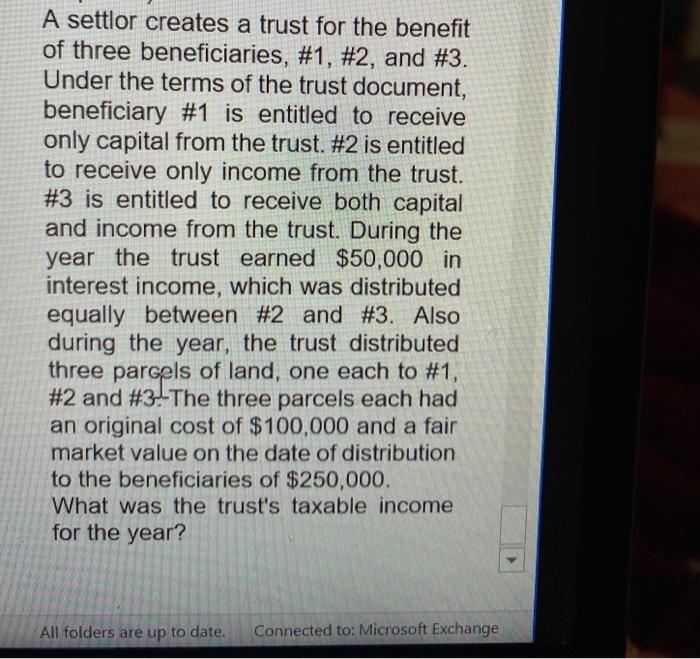 A settlor creates a trust for the benefit of three beneficiaries, #1, #2, and #3. Under the terms of the trust document, beneficiary #1 is entitled to receive only capital from the trust. #2 is entitled to receive only income from the trust. #3 is entitled to receive both capital and income from the trust. During the year the trust earned $50,000 in interest income, which was distributed equally between #2 and #3. Also during the year, the trust distributed three parcels of land, one each to #1, #2 and #3. The three parcels each had an original cost of $100,000 and a fair market value on the date of distribution to the beneficiaries of $250,000. What was the trust's taxable income for the year?

All folders are up to date.
Connected to: Microsoft Exchange